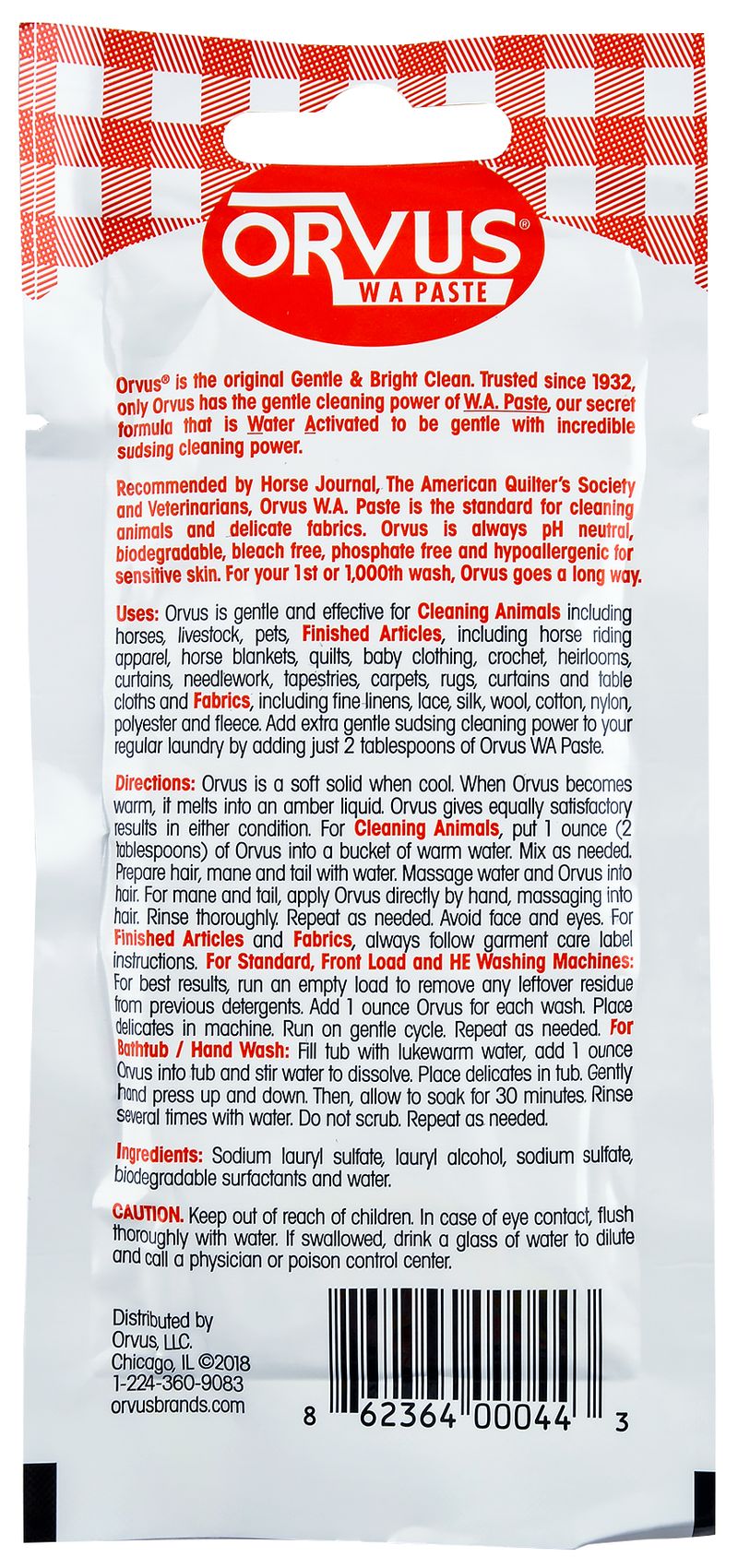 ORVUS®
W A PASTE

Orvus® is the original Gentle & Bright Clean. Trusted since 1932, only Orvus has the gentle cleaning power of W.A. Paste, our secret formula that is Water Activated to be gentle with incredible sudsing cleaning power.

Recommended by Horse Journal, The American Quilter's Society and Veterinarians, Orvus W.A. Paste is the standard for cleaning animals and delicate fabrics. Orvus is always pH neutral, biodegradable, bleach free, phosphate free and hypoallergenic for sensitive skin. For your 1st or 1,000th wash, Orvus goes a long way.

Uses: Orvus is gentle and effective for Cleaning Animals including horses, livestock, pets, Finished Articles, including horse riding apparel, horse blankets, quilts, baby clothing, crochet, heirlooms, curtains, needlework, tapestries, carpets, rugs, curtains and table cloths and Fabrics, including fine linens, lace, silk, wool, cotton, nylon, polyester and fleece. Add extra gentle sudsing cleaning power to your regular laundry by adding just 2 tablespoons of Orvus WA Paste.

Directions: Orvus is a soft solid when cool. When Orvus becomes warm, it melts into an amber liquid. Orvus gives equally satisfactory results in either condition. For Cleaning Animals, put 1 ounce (2 tablespoons) of Orvus into a bucket of warm water. Mix as needed. Prepare hair, mane and tail with water. Massage water and Orvus into hair. For mane and tail, apply Orvus directly by hand, massaging into hair. Rinse thoroughly. Repeat as needed. Avoid face and eyes. For Finished Articles and Fabrics, always follow garment care label instructions. For Standard, Front Load and HE Washing Machines: For best results, run an empty load to remove any leftover residue from previous detergents. Add 1 ounce Orvus for each wash. Place delicates in machine. Run on gentle cycle. Repeat as needed. For Bathtub / Hand Wash: Fill tub with lukewarm water, add 1 ounce Orvus into tub and stir water to dissolve. Place delicates in tub. Gently hand press up and down. Then, allow to soak for 30 minutes. Rinse several times with water. Do not scrub. Repeat as needed.

Ingredients: Sodium lauryl sulfate, lauryl alcohol, sodium sulfate, biodegradable surfactants and water.

CAUTION. Keep out of reach of children. In case of eye contact, flush thoroughly with water. If swallowed, drink a glass of water to dilute and call a physician or poison control center.

Distributed by
Orvus, LLC.
Chicago, IL ©2018
1-224-360-9083
orvusbrands.com

8 62364 00044 3